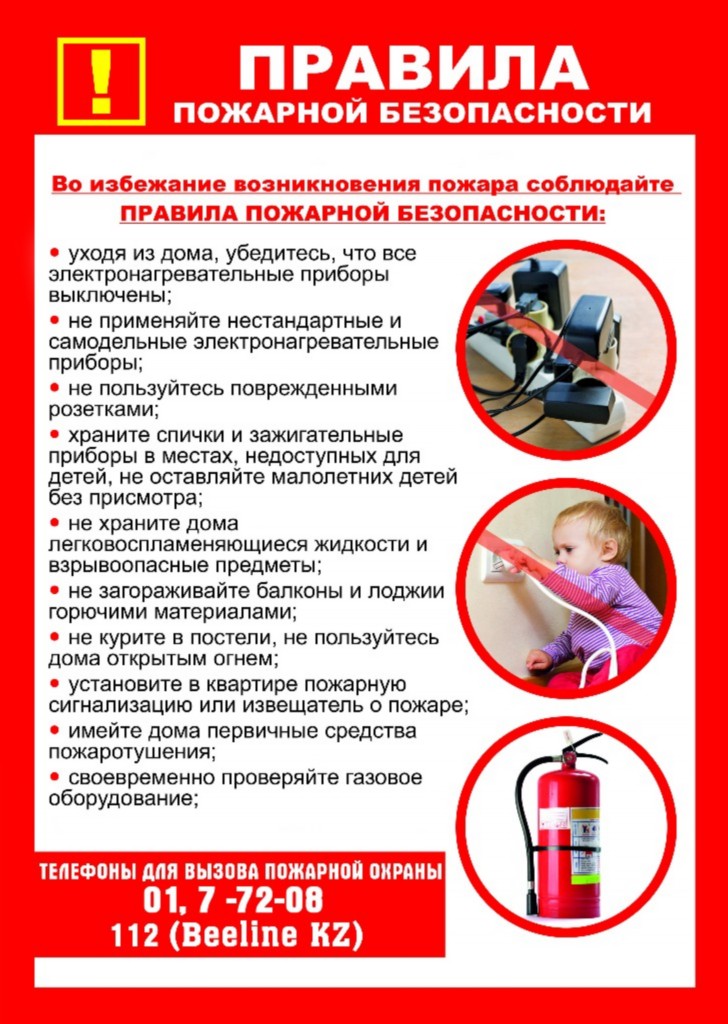 !

ПРАВИЛА
ПОЖАРНОЙ БЕЗОПАСНОСТИ

Во избежание возникновения пожара соблюдайте
ПРАВИЛА ПОЖАРНОЙ БЕЗОПАСНОСТИ:

• уходя из дома, убедитесь, что все электронагревательные приборы выключены;
• не применяйте нестандартные и самодельные электронагревательные приборы;
• не пользуйтесь поврежденными розетками;
• храните спички и зажигательные приборы в местах, недоступных для детей, не оставляйте малолетних детей без присмотра;
• не храните дома легковоспламеняющиеся жидкости и взрывоопасные предметы;
• не загораживайте балконы и лоджии горючими материалами;
• не курите в постели, не пользуйтесь дома открытым огнем;
• установите в квартире пожарную сигнализацию или извещатель о пожаре;
• имейте дома первичные средства пожаротушения;
• своевременно проверяйте газовое оборудование;

ТЕЛЕФОНЫ ДЛЯ ВЫЗОВА ПОЖАРНОЙ ОХРАНЫ
01, 7 -72-08
112 (Beeline KZ)